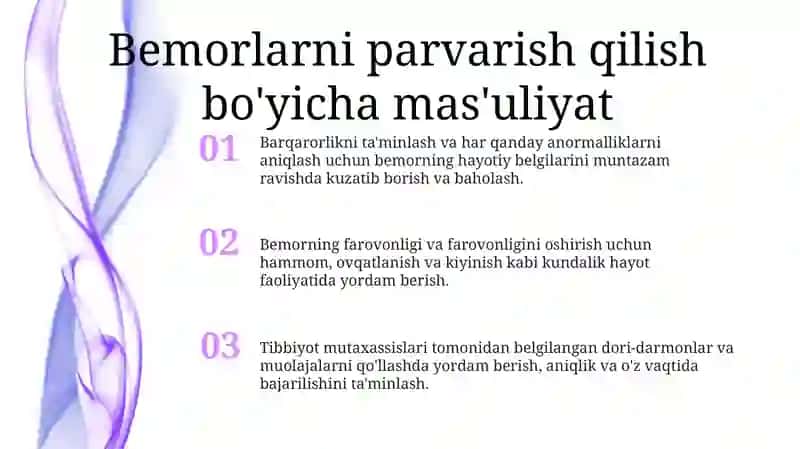 Bemorlarni parvarish qilish bo'yicha mas'uliyat

01

Barqarorlikni ta'minlash va har qanday anormalliklarni aniqlash uchun bemorning hayotiy belgilarini muntazam ravishda kuzatib borish va baholash.

02

Bemorning farovonligi va farovonligini oshirish uchun hammom, ovqatlanish va kiyinish kabi kundalik hayot faoliyatida yordam berish.

03

Tibbiyot mutaxassislari tomonidan belgilangan dori-darmonlar va muolajalarni qo'llashda yordam berish, aniqlik va o'z vaqtida bajarilishini ta'minlash.